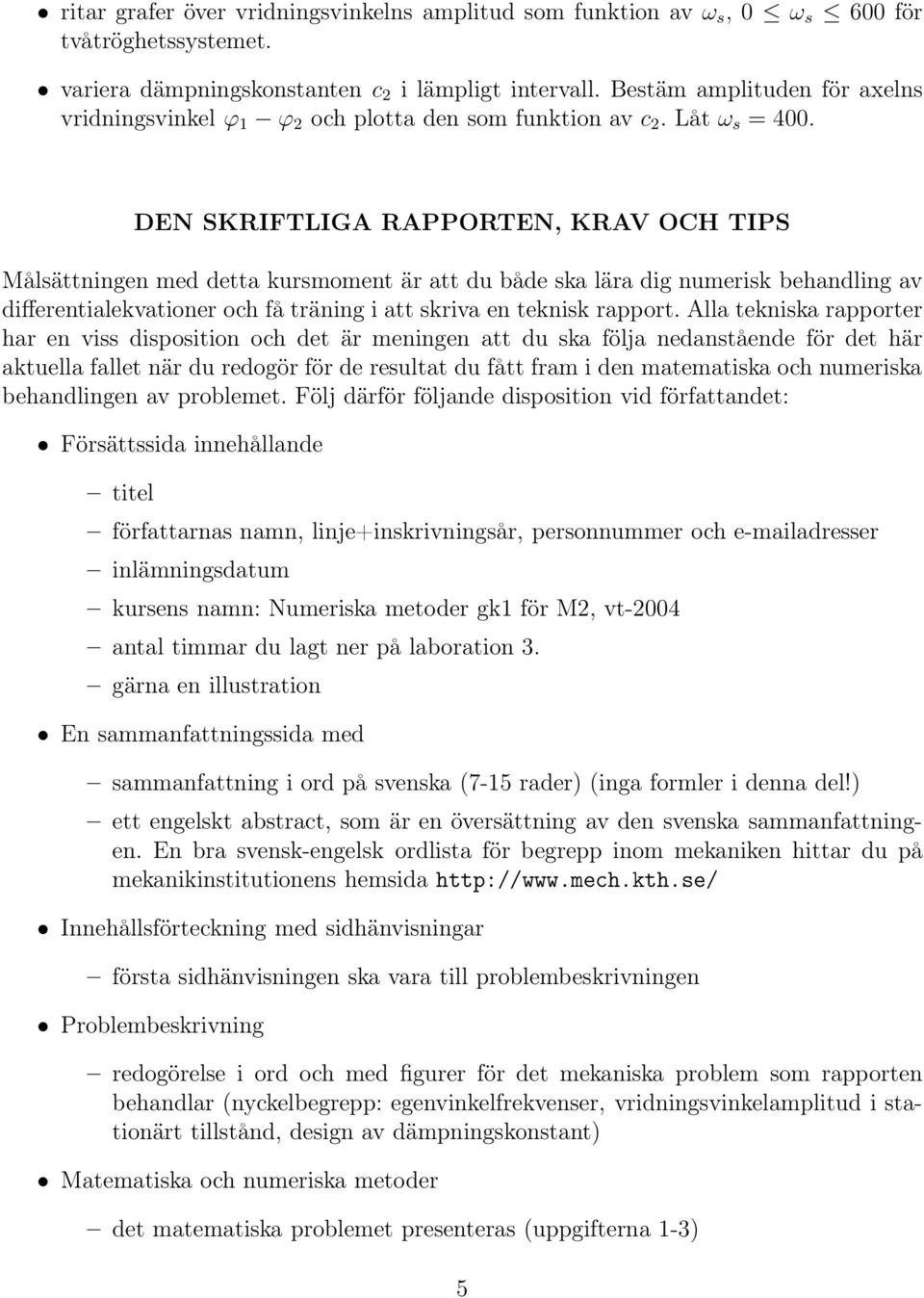 • ritar grafer över vridningsvinkelns amplitud som funktion av $\omega_s$, $0 \leq \omega_s \leq 600$ för tvåtröghetssystemet.

• variera dämpningskonstanten $c_2$ i lämpligt intervall. Bestäm amplituden för axelns vridningsvinkel $\varphi_1 - \varphi_2$ och plotta den som funktion av $c_2$. Låt $\omega_s = 400$.

DEN SKRIFTLIGA RAPPORTEN, KRAV OCH TIPS

Målsättningen med detta kursmoment är att du både ska lära dig numerisk behandling av differentialekvationer och få träning i att skriva en teknisk rapport. Alla tekniska rapporter har en viss disposition och det är meningen att du ska följa nedanstående för det här aktuella fallet när du redogör för de resultat du fått fram i den matematiska och numeriska behandlingen av problemet. Följ därför följande disposition vid författandet:

• Försättssida innehållande

– titel

– författarnas namn, linje+inskrivningsår, personnummer och e-mailadresser

– inlämningsdatum

– kursens namn: Numeriska metoder gk1 för M2, vt-2004

– antal timmar du lagt ner på laboration 3.

– gärna en illustration

• En sammanfattningssida med

– sammanfattning i ord på svenska (7-15 rader) (inga formler i denna del!)

– ett engelskt abstract, som är en översättning av den svenska sammanfattningen. En bra svensk-engelsk ordlista för begrepp inom mekaniken hittar du på mekanikinstitutionens hemsida http://www.mech.kth.se/

• Innehållsförteckning med sidhänvisningar

– första sidhänvisningen ska vara till problembeskrivningen

• Problembeskrivning

– redogörelse i ord och med figurer för det mekaniska problem som rapporten behandlar (nyckelbegrepp: egenvinkelfrekvenser, vridningsvinkelamplitud i stationärt tillstånd, design av dämpningskonstant)

• Matematiska och numeriska metoder

– det matematiska problemet presenteras (uppgifterna 1-3)

5